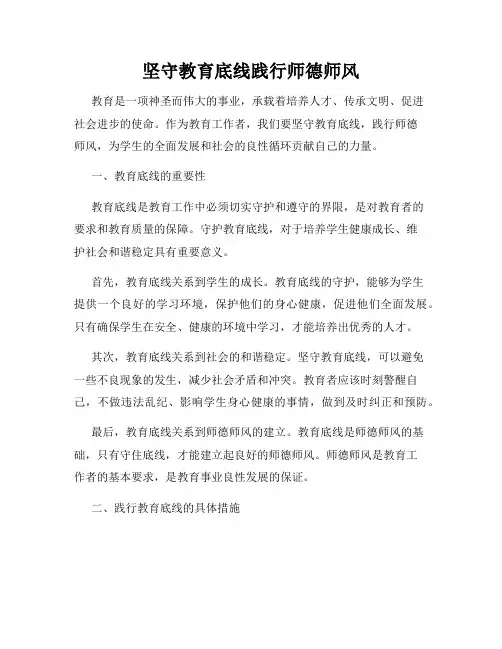 坚守教育底线践行师德师风

教育是一项神圣而伟大的事业，承载着培养人才、传承文明、促进社会进步的使命。作为教育工作者，我们要坚守教育底线，践行师德师风，为学生的全面发展和社会的良性循环贡献自己的力量。

一、教育底线的重要性

教育底线是教育工作中必须切实守护和遵守的界限，是对教育者的要求和教育质量的保障。守护教育底线，对于培养学生健康成长、维护社会和谐稳定具有重要意义。

首先，教育底线关系到学生的成长。教育底线的守护，能够为学生提供一个良好的学习环境，保护他们的身心健康，促进他们全面发展。只有确保学生在安全、健康的环境中学习，才能培养出优秀的人才。

其次，教育底线关系到社会的和谐稳定。坚守教育底线，可以避免一些不良现象的发生，减少社会矛盾和冲突。教育者应该时刻警醒自己，不做违法乱纪、影响学生身心健康的事情，做到及时纠正和预防。

最后，教育底线关系到师德师风的建立。教育底线是师德师风的基础，只有守住底线，才能建立起良好的师德师风。师德师风是教育工作者的基本要求，是教育事业良性发展的保证。

二、践行教育底线的具体措施